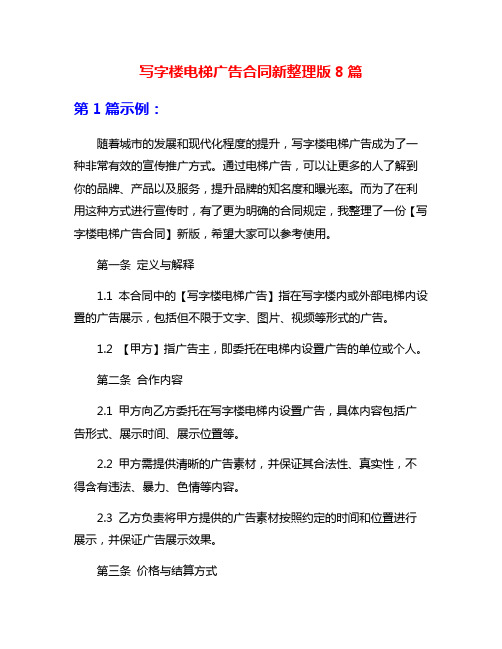 写字楼电梯广告合同新整理版 8 篇

第 1 篇示例：

随着城市的发展和现代化程度的提升，写字楼电梯广告成为了一种非常有效的宣传推广方式。通过电梯广告，可以让更多的人了解到你的品牌、产品以及服务，提升品牌的知名度和曝光率。而为了在利用这种方式进行宣传时，有了更为明确的合同规定，我整理了一份【写字楼电梯广告合同】新版，希望大家可以参考使用。

第一条 定义与解释

1.1 本合同中的【写字楼电梯广告】指在写字楼内或外部电梯内设置的广告展示，包括但不限于文字、图片、视频等形式的广告。

1.2 【甲方】指广告主，即委托在电梯内设置广告的单位或个人。

第二条 合作内容

2.1 甲方向乙方委托在写字楼电梯内设置广告，具体内容包括广告形式、展示时间、展示位置等。

2.2 甲方需提供清晰的广告素材，并保证其合法性、真实性，不得含有违法、暴力、色情等内容。

2.3 乙方负责将甲方提供的广告素材按照约定的时间和位置进行展示，并保证广告展示效果。

第三条 价格与结算方式